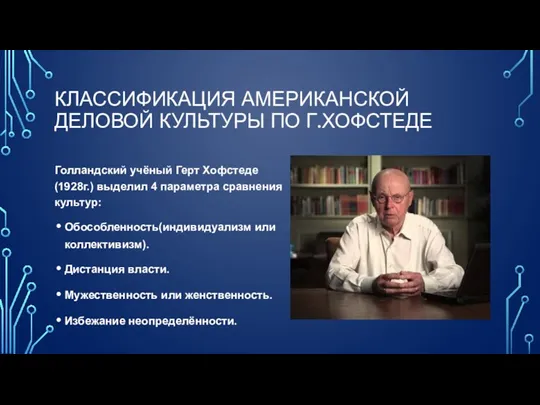 КЛАССИФИКАЦИЯ АМЕРИКАНСКОЙ ДЕЛОВОЙ КУЛЬТУРЫ ПО Г.ХОФСТЕДЕ

Голландский учёный Герт Хофстеде (1928г.) выделил 4 параметра сравнения культур:

• Обособленность(индивидуализм или коллективизм).

• Дистанция власти.

• Мужественность или женственность.

• Избежание неопределённости.